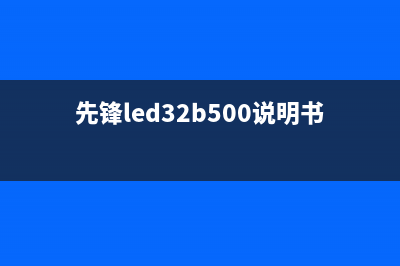 先锋led32b500说明书